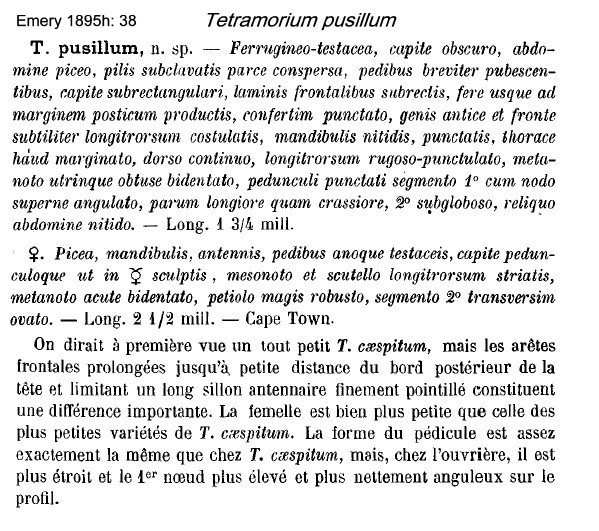 Emery 1895h: 38 Tetramorium pusillum

T. pusillum, n. sp. — Ferrugineo-testacea, capite obscuro, abdomine piceo, pilis subclavatis parce conspersa, pedibus breviter pubescentibus, capite subrectangulari, laminis frontalibus subrectis, fere usque ad marginem posticum productis, confertim punctato, genis antice et fronte subtiliter longitrorsum costulatis, mandibulis nitidis, punctatis, thorace haud marginato, dorso continuo, longitrorsum rugoso-punctulato, metanoto utrinque obtuse bidentato, pedunculi punctati segmento 1° cum nodo superne angulato, parum longiore quam crassiore, 2° subgloboso, reliquo abdomine nitido. — Long. 1 3/4 mill.

♀. Picea, mandibulis, antennis, pedibus anoque testaceis, capite pedunculoque ut in ☿ sculptis, mesonoto et scutello longitrorsum striatis, metanoto acute bidentato, petiolo magis robusto, segmento 2° transversim ovato. — Long. 2 1/2 mill. — Cape Town.

On dirait à première vue un tout petit T. cæspitum, mais les arêtes frontales prolongées jusqu'à petite distance du bord postérieur de la tête et limitant un long sillon antennaire finement pointillé constituent une différence importante. La femelle est bien plus petite que celle des plus petites variétés de T. cæspitum. La forme du pédicule est assez exactement la même que chez T. cæspitum, mais, chez l'ouvrière, il est plus étroit et le 1$^{er}$ nœud plus élevé et plus nettement anguleux sur le profil.